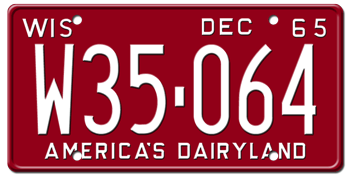 WIS DEC 65

W35·064

AMERICA'S DAIRYLAND